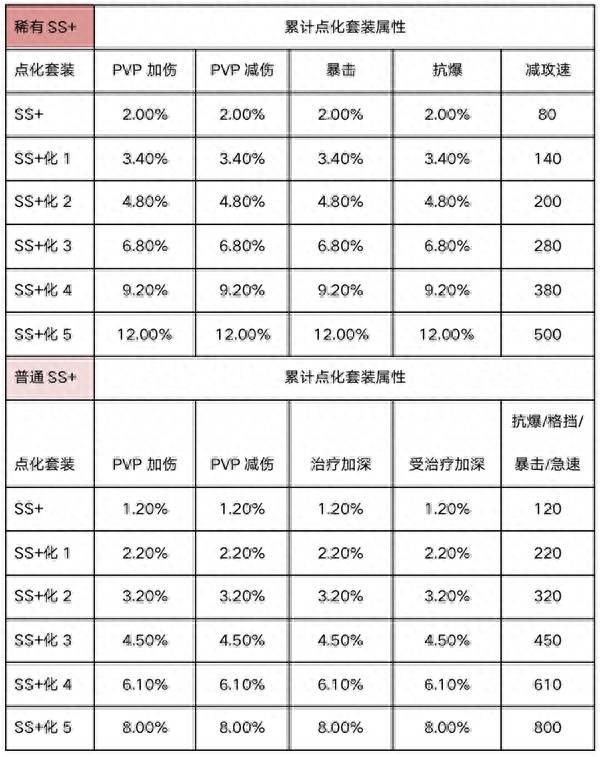 | 稀有 SS+ | 累计点化套装属性 | | | | |
|---|---|---|---|---|---|
| 点化套装 | PVP 加伤 | PVP 减伤 | 暴击 | 抗爆 | 减攻速 |
| SS+ | 2.00% | 2.00% | 2.00% | 2.00% | 80 |
| SS+化 1 | 3.40% | 3.40% | 3.40% | 3.40% | 140 |
| SS+化 2 | 4.80% | 4.80% | 4.80% | 4.80% | 200 |
| SS+化 3 | 6.80% | 6.80% | 6.80% | 6.80% | 280 |
| SS+化 4 | 9.20% | 9.20% | 9.20% | 9.20% | 380 |
| SS+化 5 | 12.00% | 12.00% | 12.00% | 12.00% | 500 |

| 普通 SS+ | 累计点化套装属性 | | | | |
|---|---|---|---|---|---|
| 点化套装 | PVP 加伤 | PVP 减伤 | 治疗加深 | 受治疗加深 | 抗爆/格挡/暴击/急速 |
| SS+ | 1.20% | 1.20% | 1.20% | 1.20% | 120 |
| SS+化 1 | 2.20% | 2.20% | 2.20% | 2.20% | 220 |
| SS+化 2 | 3.20% | 3.20% | 3.20% | 3.20% | 320 |
| SS+化 3 | 4.50% | 4.50% | 4.50% | 4.50% | 450 |
| SS+化 4 | 6.10% | 6.10% | 6.10% | 6.10% | 610 |
| SS+化 5 | 8.00% | 8.00% | 8.00% | 8.00% | 800 |